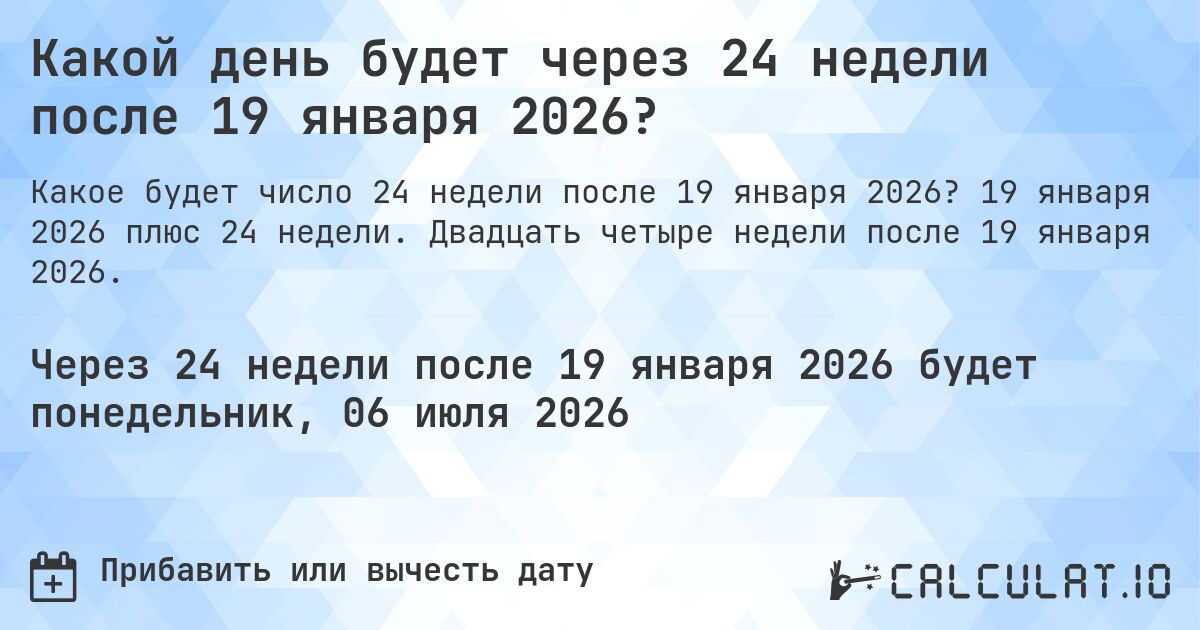 Какой день будет через 24 недели после 19 января 2026?

Какое будет число 24 недели после 19 января 2026? 19 января 2026 плюс 24 недели. Двадцать четыре недели после 19 января 2026.

Через 24 недели после 19 января 2026 будет понедельник, 06 июля 2026

Прибавить или вычесть дату

CALCULAT.IO